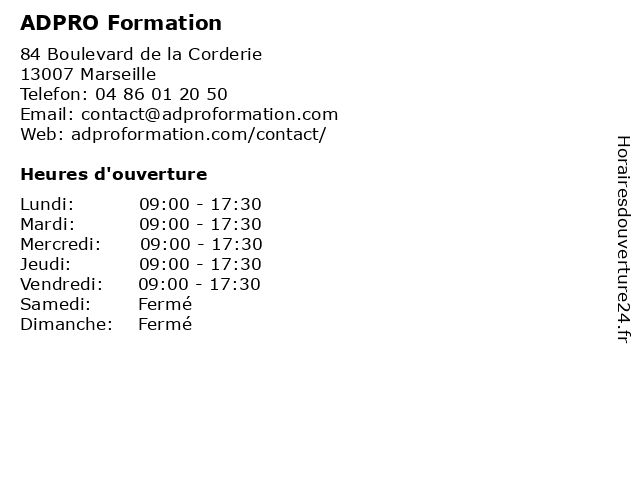 ADPRO Formation

84 Boulevard de la Corderie
13007 Marseille
Telefon: 04 86 01 20 50
Email: contact@adproformation.com
Web: adproformation.com/contact/

Heures d'ouverture

Lundi: 09:00 - 17:30
Mardi: 09:00 - 17:30
Mercredi: 09:00 - 17:30
Jeudi: 09:00 - 17:30
Vendredi: 09:00 - 17:30
Samedi: Fermé
Dimanche: Fermé

Horairesdouverture24.fr